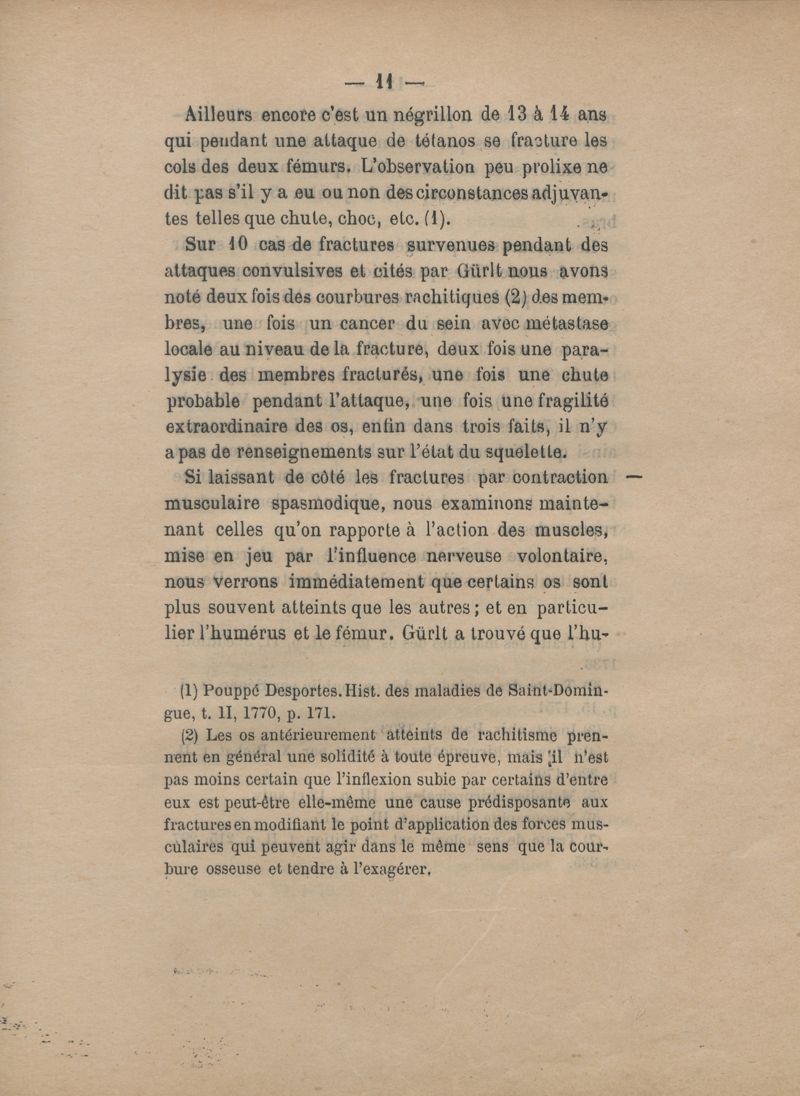 — 11 —

Ailleurs encore c'est un négrillon de 13 à 14 ans qui pendant une attaque de tétanos se fracture les cols des deux fémurs. L'observation peu prolixe ne dit pas s'il y a eu ou non des circonstances adjuvantes telles que chute, choc, etc. (1).

Sur 10 cas de fractures survenues pendant des attaques convulsives et cités par Gürlt nous avons noté deux fois des courbures rachitiques (2) des membres, une fois un cancer du sein avec métastase locale au niveau de la fracture, deux fois une paralysie des membres fracturés, une fois une chute probable pendant l'attaque, une fois une fragilité extraordinaire des os, enfin dans trois faits, il n'y a pas de renseignements sur l'état du squelette.

Si laissant de côté les fractures par contraction musculaire spasmodique, nous examinons maintenant celles qu'on rapporte à l'action des muscles, mise en jeu par l'influence nerveuse volontaire, nous verrons immédiatement que certains os sont plus souvent atteints que les autres ; et en particulier l'humérus et le fémur. Gürlt a trouvé que l'hu-

(1) Pouppé Desportes. Hist. des maladies de Saint-Domingue, t. II, 1770, p. 171.

(2) Les os antérieurement atteints de rachitisme prennent en général une solidité à toute épreuve, mais il n'est pas moins certain que l'inflexion subie par certains d'entre eux est peut-être elle-même une cause prédisposante aux fractures en modifiant le point d'application des forces musculaires qui peuvent agir dans le même sens que la courbure osseuse et tendre à l'exagérer.